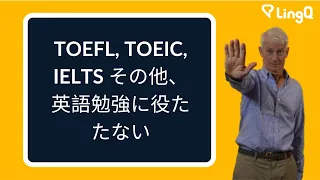 LingQ

TOEFL, TOEIC, IELTS その他、英語勉強に役たたない